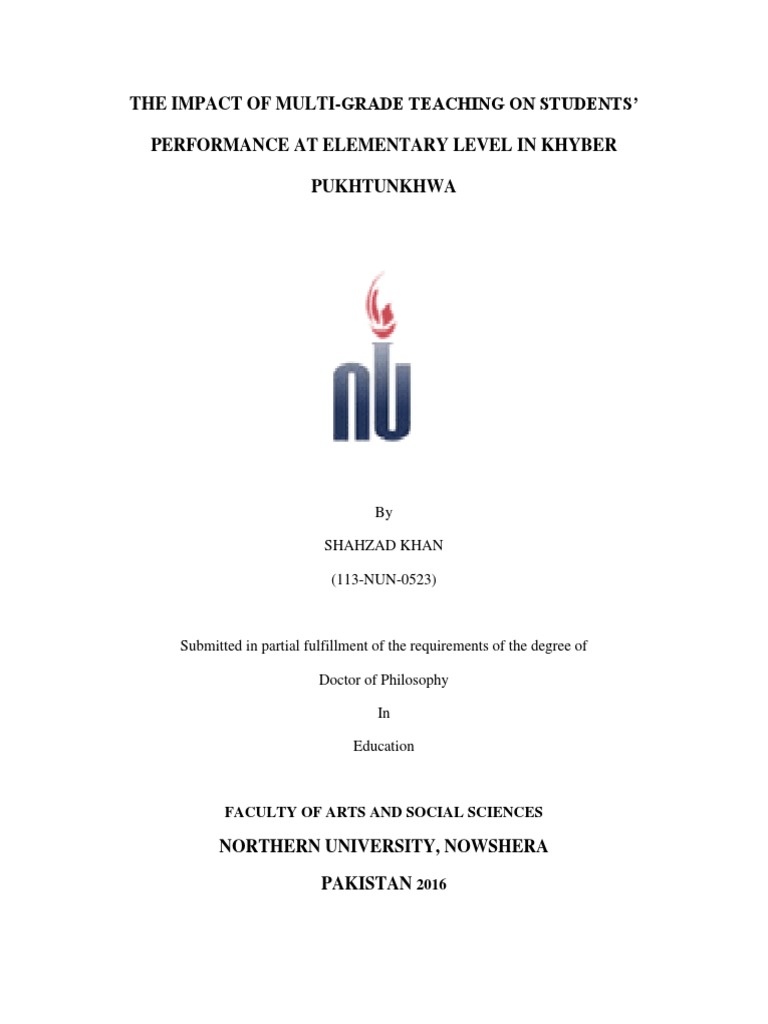 THE IMPACT OF MULTI-GRADE TEACHING ON STUDENTS' PERFORMANCE AT ELEMENTARY LEVEL IN KHYBER PUKHTUNKHWA

nu

By

SHAHZAD KHAN

(113-NUN-0523)

Submitted in partial fulfillment of the requirements of the degree of

Doctor of Philosophy

In

Education

FACULTY OF ARTS AND SOCIAL SCIENCES

NORTHERN UNIVERSITY, NOWSHERA

PAKISTAN 2016